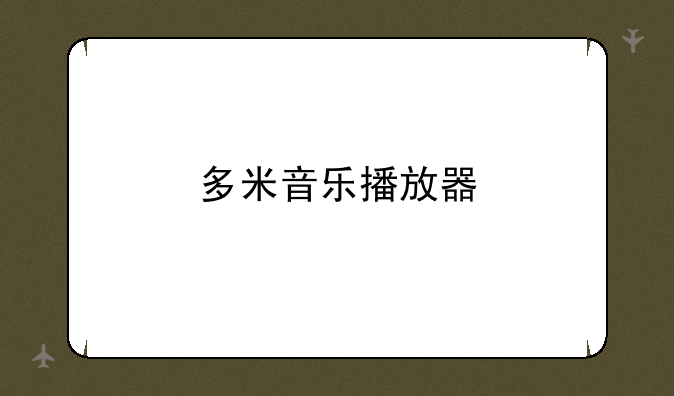 多米音乐播放器